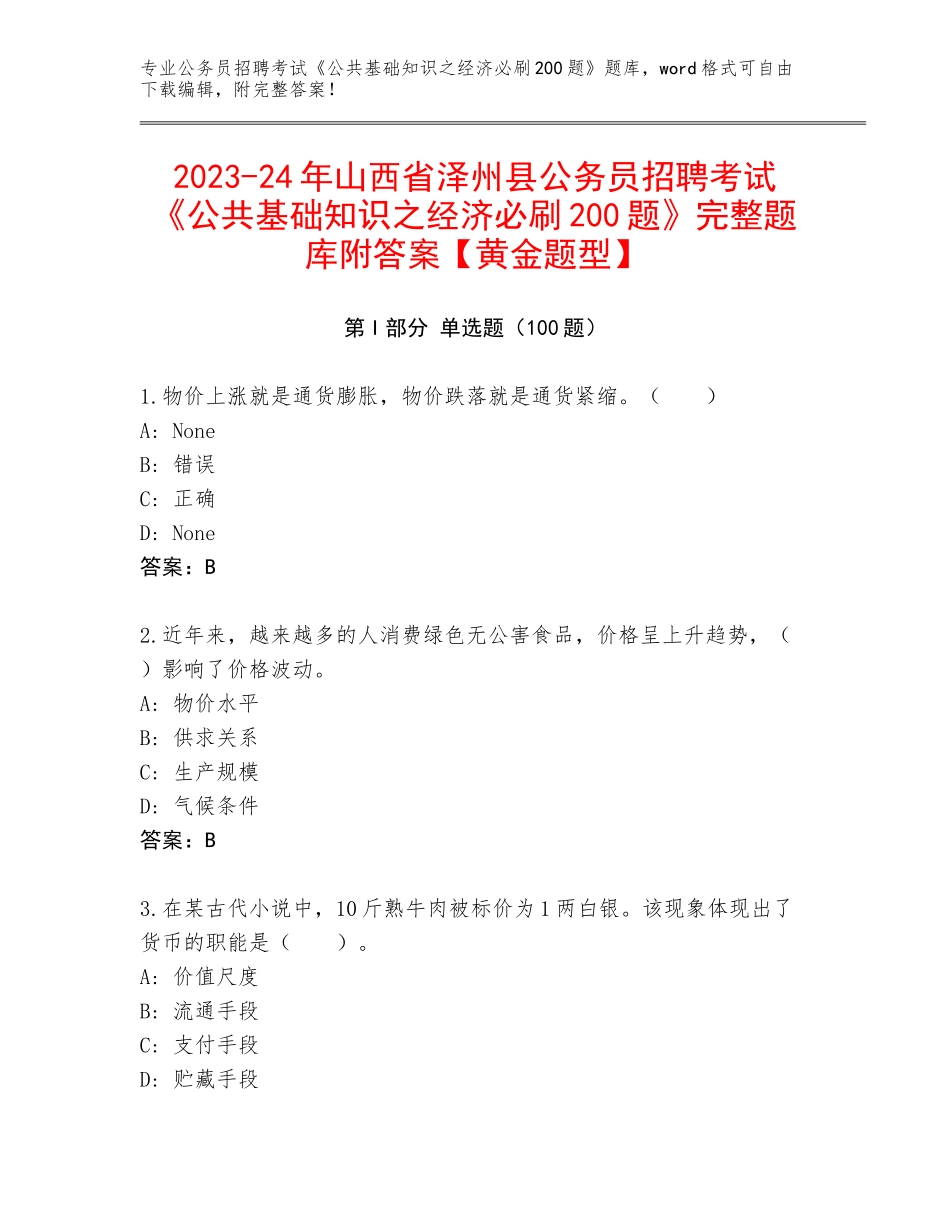 专业公务员招聘考试《公共基础知识之经济必刷200题》题库，word格式可自由下载编辑，附完整答案！

2023-24年山西省泽州县公务员招聘考试《公共基础知识之经济必刷200题》完整题库附答案【黄金题型】

第I部分 单选题（100题）

1.物价上涨就是通货膨胀，物价跌落就是通货紧缩。（　　）
A: None
B: 错误
C: 正确
D: None
答案：B

2.近年来，越来越多的人消费绿色无公害食品，价格呈上升趋势，（　）影响了价格波动。
A: 物价水平
B: 供求关系
C: 生产规模
D: 气候条件
答案：B

3.在某古代小说中，10斤熟牛肉被标价为1两白银。该现象体现出了货币的职能是（　　）。
A: 价值尺度
B: 流通手段
C: 支付手段
D: 贮藏手段